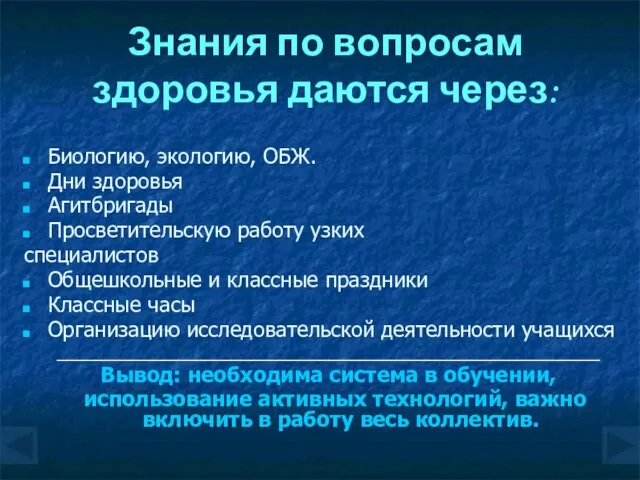 Знания по вопросам здоровья даются через:

- Биологию, экологию, ОБЖ.
- Дни здоровья
- Агитбригады
- Просветительскую работу узких специалистов
- Общешкольные и классные праздники
- Классные часы
- Организацию исследовательской деятельности учащихся

Вывод: необходима система в обучении, использование активных технологий, важно включить в работу весь коллектив.